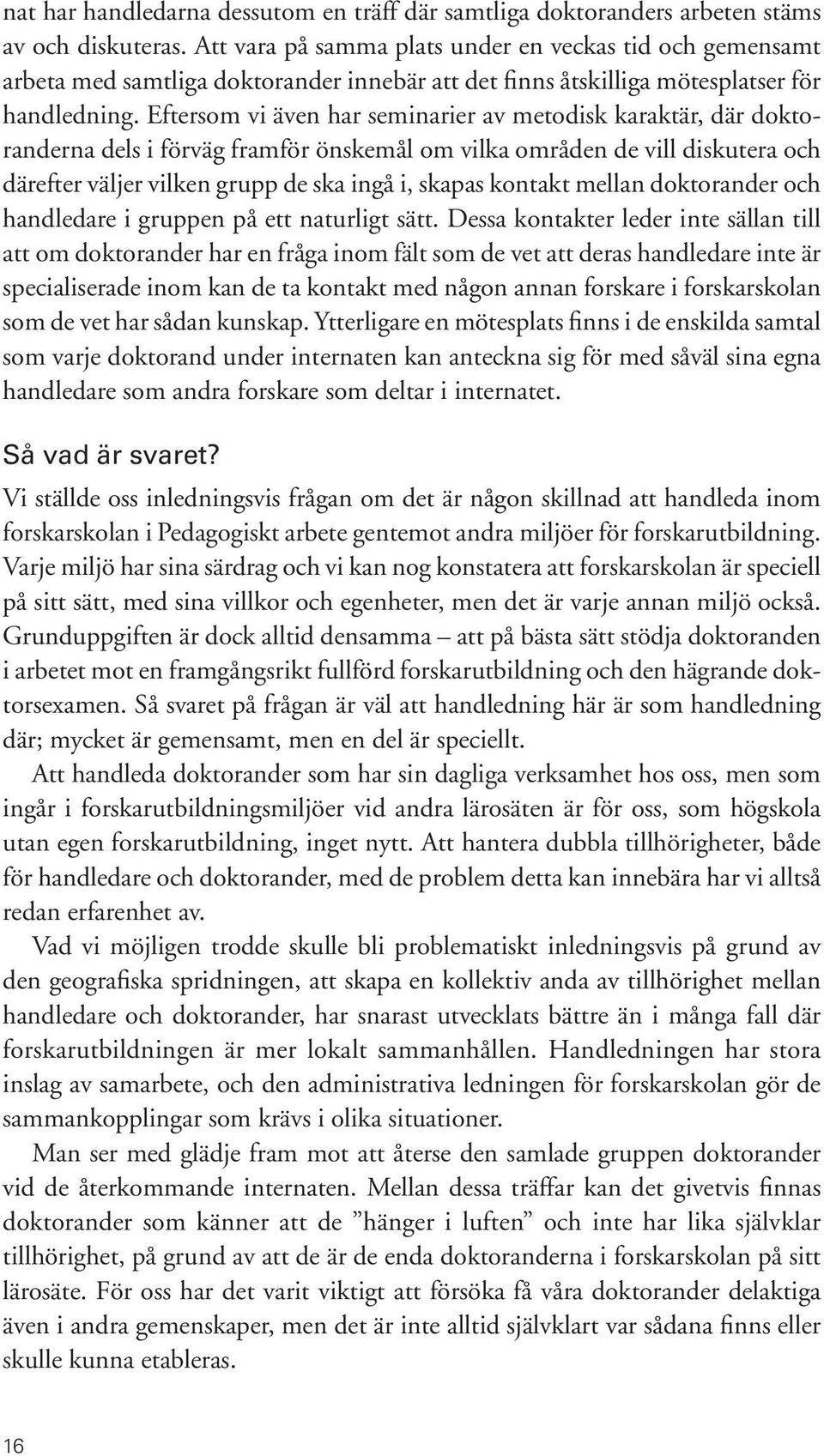 nat har handledarna dessutom en träff där samtliga doktoranders arbeten stäms av och diskuteras. Att vara på samma plats under en veckas tid och gemensamt arbeta med samtliga doktorander innebär att det finns åtskilliga mötesplatser för handledning. Eftersom vi även har seminarier av metodisk karaktär, där doktoranderna dels i förväg framför önskemål om vilka områden de vill diskutera och därefter väljer vilken grupp de ska ingå i, skapas kontakt mellan doktorander och handledare i gruppen på ett naturligt sätt. Dessa kontakter leder inte sällan till att om doktorander har en fråga inom fält som de vet att deras handledare inte är specialiserade inom kan de ta kontakt med någon annan forskare i forskarskolan som de vet har sådan kunskap. Ytterligare en mötesplats finns i de enskilda samtal som varje doktorand under internaten kan anteckna sig för med såväl sina egna handledare som andra forskare som deltar i internatet.

Så vad är svaret?

Vi ställde oss inledningsvis frågan om det är någon skillnad att handleda inom forskarskolan i Pedagogiskt arbete gentemot andra miljöer för forskarutbildning. Varje miljö har sina särdrag och vi kan nog konstatera att forskarskolan är speciell på sitt sätt, med sina villkor och egenheter, men det är varje annan miljö också. Grunduppgiften är dock alltid densamma – att på bästa sätt stödja doktoranden i arbetet mot en framgångsrikt fullförd forskarutbildning och den hägrande doktorsexamen. Så svaret på frågan är väl att handledning här är som handledning där; mycket är gemensamt, men en del är speciellt.

Att handleda doktorander som har sin dagliga verksamhet hos oss, men som ingår i forskarutbildningsmiljöer vid andra lärosäten är för oss, som högskola utan egen forskarutbildning, inget nytt. Att hantera dubbla tillhörigheter, både för handledare och doktorander, med de problem detta kan innebära har vi alltså redan erfarenhet av.

Vad vi möjligen trodde skulle bli problematiskt inledningsvis på grund av den geografiska spridningen, att skapa en kollektiv anda av tillhörighet mellan handledare och doktorander, har snarast utvecklats bättre än i många fall där forskarutbildningen är mer lokalt sammanhållen. Handledningen har stora inslag av samarbete, och den administrativa ledningen för forskarskolan gör de sammankopplingar som krävs i olika situationer.

Man ser med glädje fram mot att återse den samlade gruppen doktorander vid de återkommande internaten. Mellan dessa träffar kan det givetvis finnas doktorander som känner att de ”hänger i luften” och inte har lika självklar tillhörighet, på grund av att de är de enda doktoranderna i forskarskolan på sitt lärosäte. För oss har det varit viktigt att försöka få våra doktorander delaktiga även i andra gemenskaper, men det är inte alltid självklart var sådana finns eller skulle kunna etableras.

16